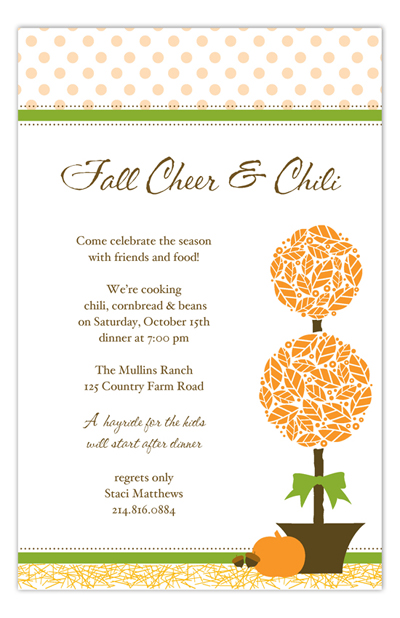 Fall Cheer & Chili

Come celebrate the season with friends and food!

We're cooking chili, cornbread & beans on Saturday, October 15th dinner at 7:00 pm

The Mullins Ranch
125 Country Farm Road

A hayride for the kids will start after dinner

regrets only
Staci Matthews
214.816.0884